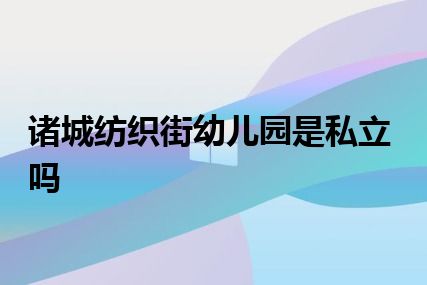 诸城纺织街幼儿园是私立吗